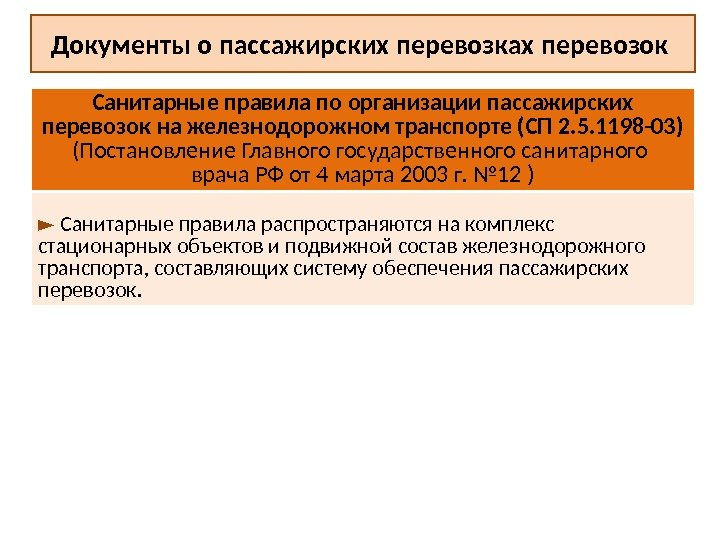 Документы о пассажирских перевозках перевозок

Санитарные правила по организации пассажирских перевозок на железнодорожном транспорте (СП 2.5.1198-03) (Постановление Главного государственного санитарного врача РФ от 4 марта 2003 г. №12 )

► Санитарные правила распространяются на комплекс стационарных объектов и подвижной состав железнодорожного транспорта, составляющих систему обеспечения пассажирских перевозок.